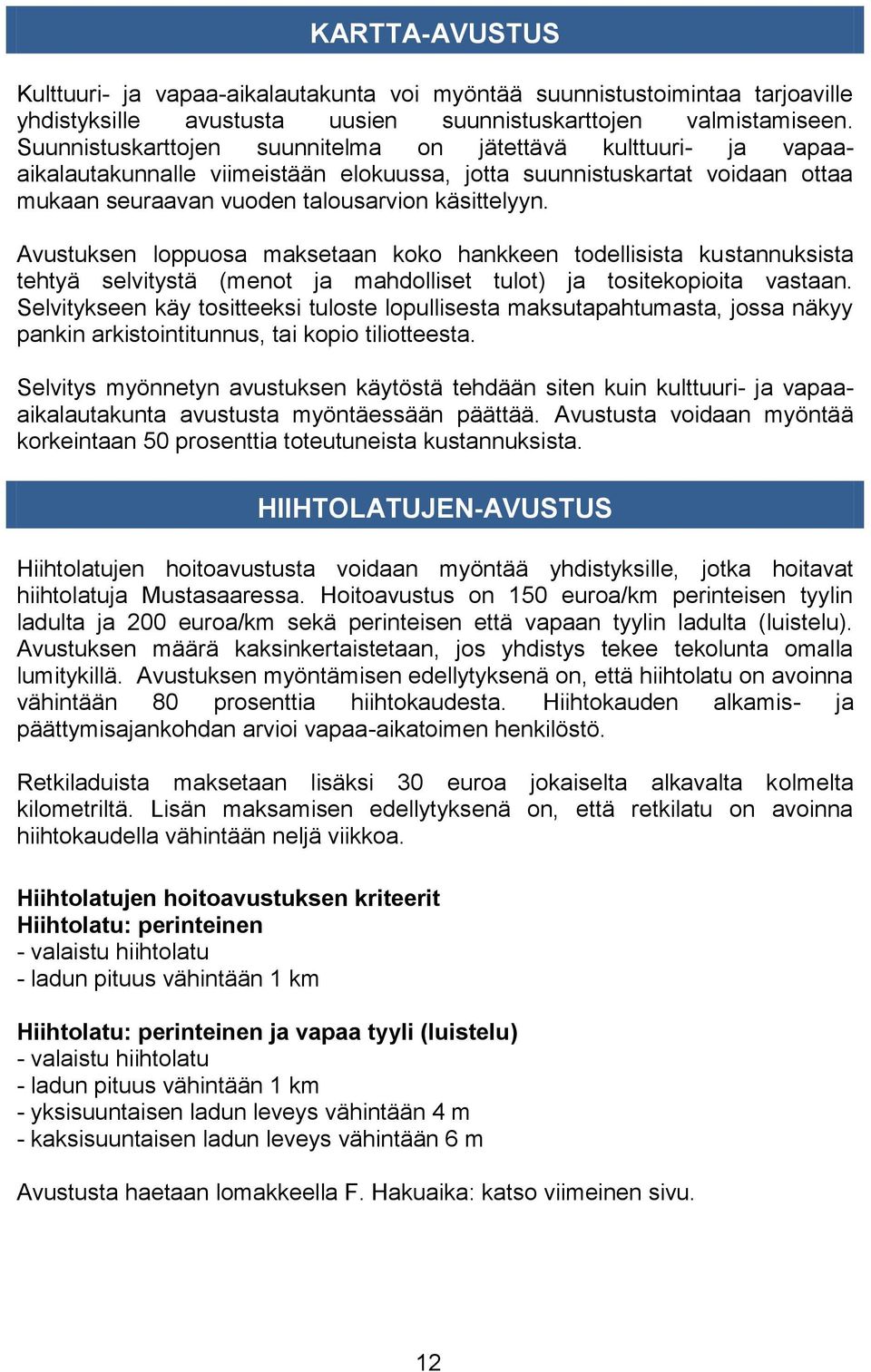 KARTTA-AVUSTUS

Kulttuuri- ja vapaa-aikalautakunta voi myöntää suunnistustoimintaa tarjoaville yhdistyksille avustusta uusien suunnistuskarttojen valmistamiseen. Suunnistuskarttojen suunnitelma on jätettävä kulttuuri- ja vapaa-aikalautakunnalle viimeistään elokuussa, jotta suunnistuskartat voidaan ottaa mukaan seuraavan vuoden talousarvion käsittelyyn.

Avustuksen loppuosa maksetaan koko hankkeen todellisista kustannuksista tehtyä selvitystä (menot ja mahdolliset tulot) ja tositekopioita vastaan. Selvitykseen käy tositteeksi tuloste lopullisesta maksutapahtumasta, jossa näkyy pankin arkistointitunnus, tai kopio tiliotteesta.

Selvitys myönnetyn avustuksen käytöstä tehdään siten kuin kulttuuri- ja vapaa-aikalautakunta avustusta myöntäessään päättää. Avustusta voidaan myöntää korkeintaan 50 prosenttia toteutuneista kustannuksista.

HIIHTOLATUJEN-AVUSTUS

Hiihtolatujen hoitoavustusta voidaan myöntää yhdistyksille, jotka hoitavat hiihtolatuja Mustasaaressa. Hoitoavustus on 150 euroa/km perinteisen tyylin ladulta ja 200 euroa/km sekä perinteisen että vapaan tyylin ladulta (luistelu). Avustuksen määrä kaksinkertaistetaan, jos yhdistys tekee tekolunta omalla lumitykillä. Avustuksen myöntämisen edellytyksenä on, että hiihtolatu on avoinna vähintään 80 prosenttia hiihtokaudesta. Hiihtokauden alkamis- ja päättymisajankohdan arvioi vapaa-aikatoimen henkilöstö.

Retkiladuista maksetaan lisäksi 30 euroa jokaiselta alkavalta kolmelta kilometriltä. Lisän maksamisen edellytyksenä on, että retkilatu on avoinna hiihtokaudella vähintään neljä viikkoa.

Hiihtolatujen hoitoavustuksen kriteerit
Hiihtolatu: perinteinen
- valaistu hiihtolatu
- ladun pituus vähintään 1 km

Hiihtolatu: perinteinen ja vapaa tyyli (luistelu)
- valaistu hiihtolatu
- ladun pituus vähintään 1 km
- yksisuuntaisen ladun leveys vähintään 4 m
- kaksisuuntaisen ladun leveys vähintään 6 m

Avustusta haetaan lomakkeella F. Hakuaika: katso viimeinen sivu.

12